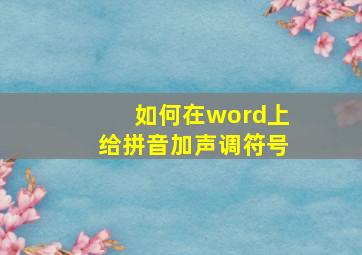 如何在word上
给拼音加声调符号